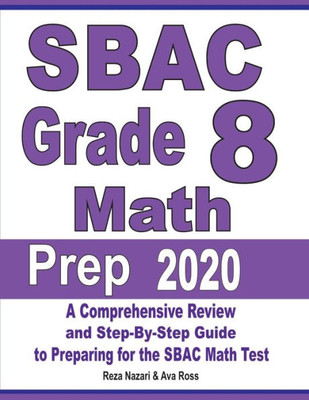 SBAC
Grade 8
Math
Prep 2020
A Comprehensive Review and Step-By-Step Guide to Preparing for the SBAC Math Test
Reza Nazari & Ava Ross